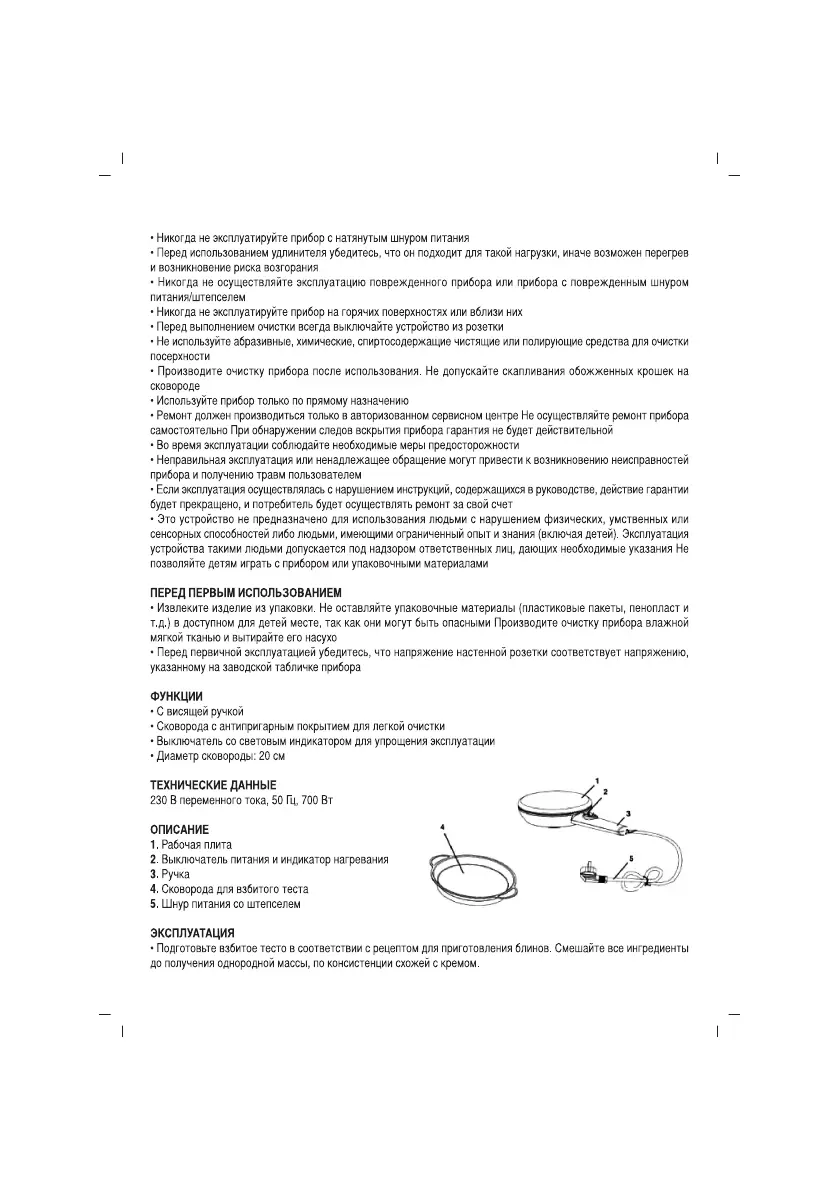 • Никогда не эксплуатируйте прибор с натянутым шнуром питания
• Перед использованием удлинителя убедитесь, что он подходит для такой нагрузки, иначе возможен перегрев и возникновение риска возгорания
• Никогда не осуществляйте эксплуатацию поврежденного прибора или прибора с поврежденным шнуром питания/штепселем
• Никогда не эксплуатируйте прибор на горячих поверхностях или вблизи них
• Перед выполнением очистки всегда выключайте устройство из розетки
• Не используйте абразивные, химические, спиртосодержащие чистящие или полирующие средства для очистки посерхности
• Производите очистку прибора после использования. Не допускайте скапливания обожженных крошек на сковороде
• Используйте прибор только по прямому назначению
• Ремонт должен производиться только в авторизованном сервисном центре Не осуществляйте ремонт прибора самостоятельно При обнаружении следов вскрытия прибора гарантия не будет действительной
• Во время эксплуатации соблюдайте необходимые меры предосторожности
• Неправильная эксплуатация или ненадлежащее обращение могут привести к возникновению неисправностей прибора и получению травм пользователем
• Если эксплуатация осуществлялась с нарушением инструкций, содержащихся в руководстве, действие гарантии будет прекращено, и потребитель будет осуществлять ремонт за свой счет
• Это устройство не предназначено для использования людьми с нарушением физических, умственных или сенсорных способностей либо людьми, имеющими ограниченный опыт и знания (включая детей). Эксплуатация устройства такими людьми допускается под надзором ответственных лиц, дающих необходимые указания Не позволяйте детям играть с прибором или упаковочными материалами

ПЕРЕД ПЕРВЫМ ИСПОЛЬЗОВАНИЕМ
• Извлеките изделие из упаковки. Не оставляйте упаковочные материалы (пластиковые пакеты, пенопласт и т.д.) в доступном для детей месте, так как они могут быть опасными Производите очистку прибора влажной мягкой тканью и вытирайте его насухо
• Перед первичной эксплуатацией убедитесь, что напряжение настенной розетки соответствует напряжению, указанному на заводской табличке прибора

ФУНКЦИИ
• С висящей ручкой
• Сковорода с антипригарным покрытием для легкой очистки
• Выключатель со световым индикатором для упрощения эксплуатации
• Диаметр сковороды: 20 см

ТЕХНИЧЕСКИЕ ДАННЫЕ
230 В переменного тока, 50 Гц, 700 Вт

ОПИСАНИЕ
1. Рабочая плита
2. Выключатель питания и индикатор нагревания
3. Ручка
4. Сковорода для взбитого теста
5. Шнур питания со штепселем

1
2
3
4
5

ЭКСПЛУАТАЦИЯ
• Подготовьте взбитое тесто в соответствии с рецептом для приготовления блинов. Смешайте все ингредиенты до получения однородной массы, по консистенции схожей с кремом.